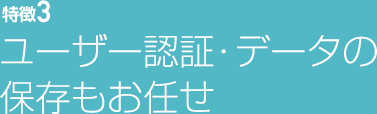 特徴3
ユーザー認証･データの保存もお任せ